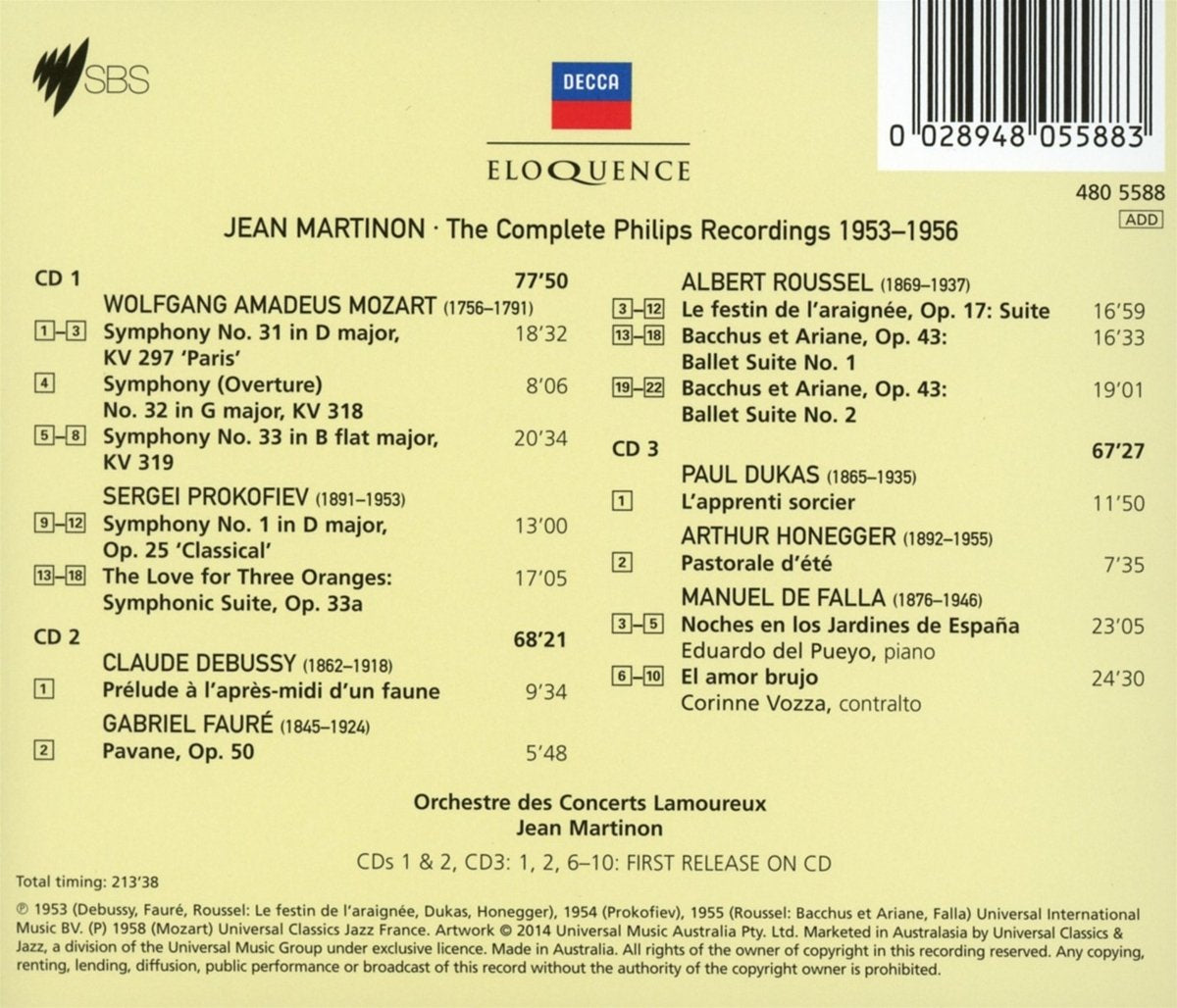 SBS

DECCA

ELOQUENCE

0 028948 055883

480 5588
ADD

JEAN MARTINON · The Complete Philips Recordings 1953–1956

CD 1 77'50
WOLFGANG AMADEUS MOZART (1756–1791)
1–3 Symphony No. 31 in D major, KV 297 'Paris' 18'32
4 Symphony (Overture) No. 32 in G major, KV 318 8'06
5–8 Symphony No. 33 in B flat major, KV 319 20'34
SERGEI PROKOFIEV (1891–1953)
9–12 Symphony No. 1 in D major, Op. 25 'Classical' 13'00
13–18 The Love for Three Oranges: Symphonic Suite, Op. 33a 17'05

CD 2 68'21
CLAUDE DEBUSSY (1862–1918)
1 Prélude à l'après-midi d'un faune 9'34
GABRIEL FAURÉ (1845–1924)
2 Pavane, Op. 50 5'48

ALBERT ROUSSEL (1869–1937)
3–12 Le festin de l'araignée, Op. 17: Suite 16'59
13–18 Bacchus et Ariane, Op. 43: Ballet Suite No. 1 16'33
19–22 Bacchus et Ariane, Op. 43: Ballet Suite No. 2 19'01

CD 3 67'27
PAUL DUKAS (1865–1935)
1 L'apprenti sorcier 11'50
ARTHUR HONEGGER (1892–1955)
2 Pastorale d'été 7'35
MANUEL DE FALLA (1876–1946)
3–5 Noches en los Jardines de España 23'05
Eduardo del Pueyo, piano
6–10 El amor brujo 24'30
Corinne Vozza, contralto

Orchestre des Concerts Lamoureux
Jean Martinon

CDs 1 & 2, CD3: 1, 2, 6–10: FIRST RELEASE ON CD

Total timing: 213'38

℗ 1953 (Debussy, Fauré, Roussel: Le festin de l'araignée, Dukas, Honegger), 1954 (Prokofiev), 1955 (Roussel: Bacchus et Ariane, Falla) Universal International Music BV. (P) 1958 (Mozart) Universal Classics Jazz France. Artwork © 2014 Universal Music Australia Pty. Ltd. Marketed in Australasia by Universal Classics & Jazz, a division of the Universal Music Group under exclusive licence. Made in Australia. All rights of the owner of copyright in this recording reserved. Any copying, renting, lending, diffusion, public performance or broadcast of this record without the authority of the copyright owner is prohibited.